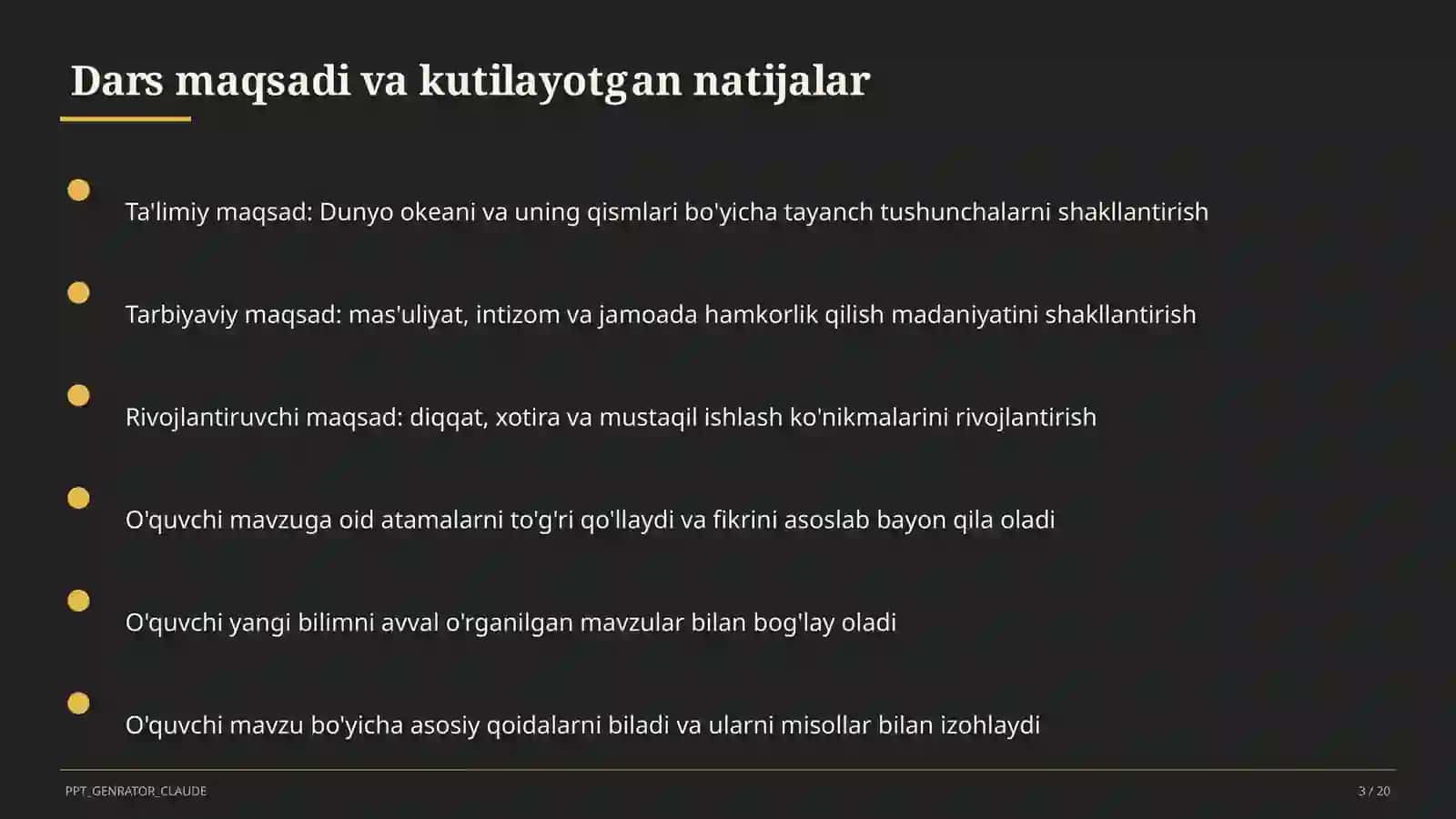 Dars maqsadi va kutilayotgan natijalar

• Ta'limiy maqsad: Dunyo okeani va uning qismlari bo'yicha tayanch tushunchalarni shakllantirish

• Tarbiyaviy maqsad: mas'uliyat, intizom va jamoada hamkorlik qilish madaniyatini shakllantirish

• Rivojlantiruvchi maqsad: diqqat, xotira va mustaqil ishlash ko'nikmalarini rivojlantirish

• O'quvchi mavzuga oid atamalarni to'g'ri qo'llaydi va fikrini asoslab bayon qila oladi

• O'quvchi yangi bilimni avval o'rganilgan mavzular bilan bog'lay oladi

• O'quvchi mavzu bo'yicha asosiy qoidalarni biladi va ularni misollar bilan izohlaydi

PPT_GENRATOR_CLAUDE

3 / 20